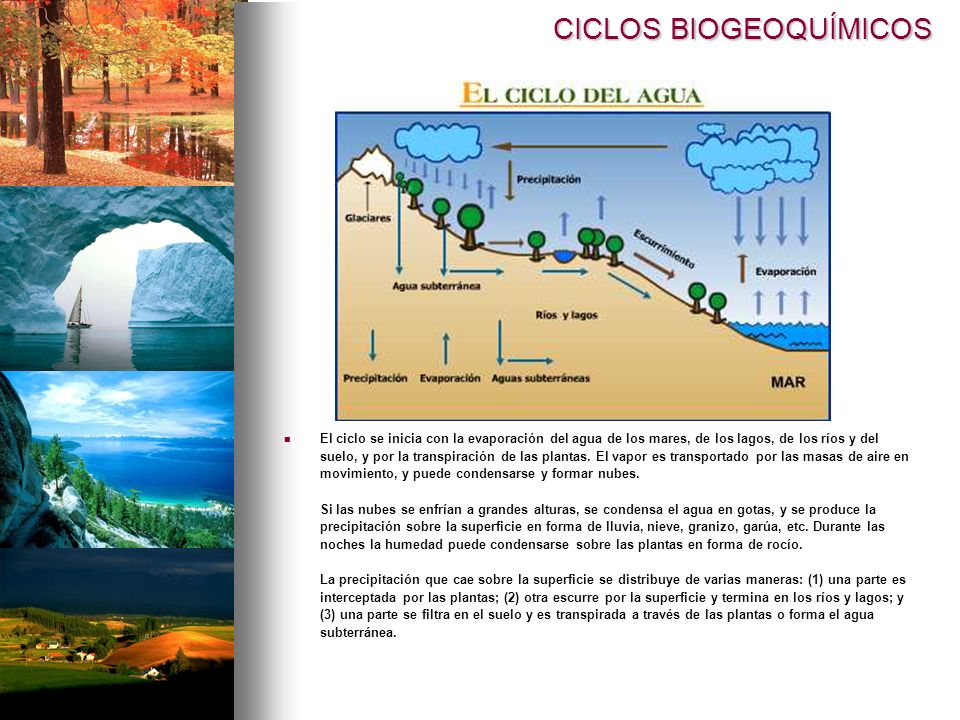 CICLOS BIOGEOQUÍMICOS

EL CICLO DEL AGUA

Precipitación

Glaciares

Escurrimiento

Evaporación

Agua subterránea

Ríos y lagos

Precipitación

Evaporación

Aguas subterráneas

MAR

El ciclo se inicia con la evaporación del agua de los mares, de los lagos, de los ríos y del suelo, y por la transpiración de las plantas. El vapor es transportado por las masas de aire en movimiento, y puede condensarse y formar nubes.

Si las nubes se enfrían a grandes alturas, se condensa el agua en gotas, y se produce la precipitación sobre la superficie en forma de lluvia, nieve, granizo, garúa, etc. Durante las noches la humedad puede condensarse sobre las plantas en forma de rocío.

La precipitación que cae sobre la superficie se distribuye de varias maneras: (1) una parte es interceptada por las plantas; (2) otra escurre por la superficie y termina en los ríos y lagos; y (3) una parte se filtra en el suelo y es transpirada a través de las plantas o forma el agua subterránea.